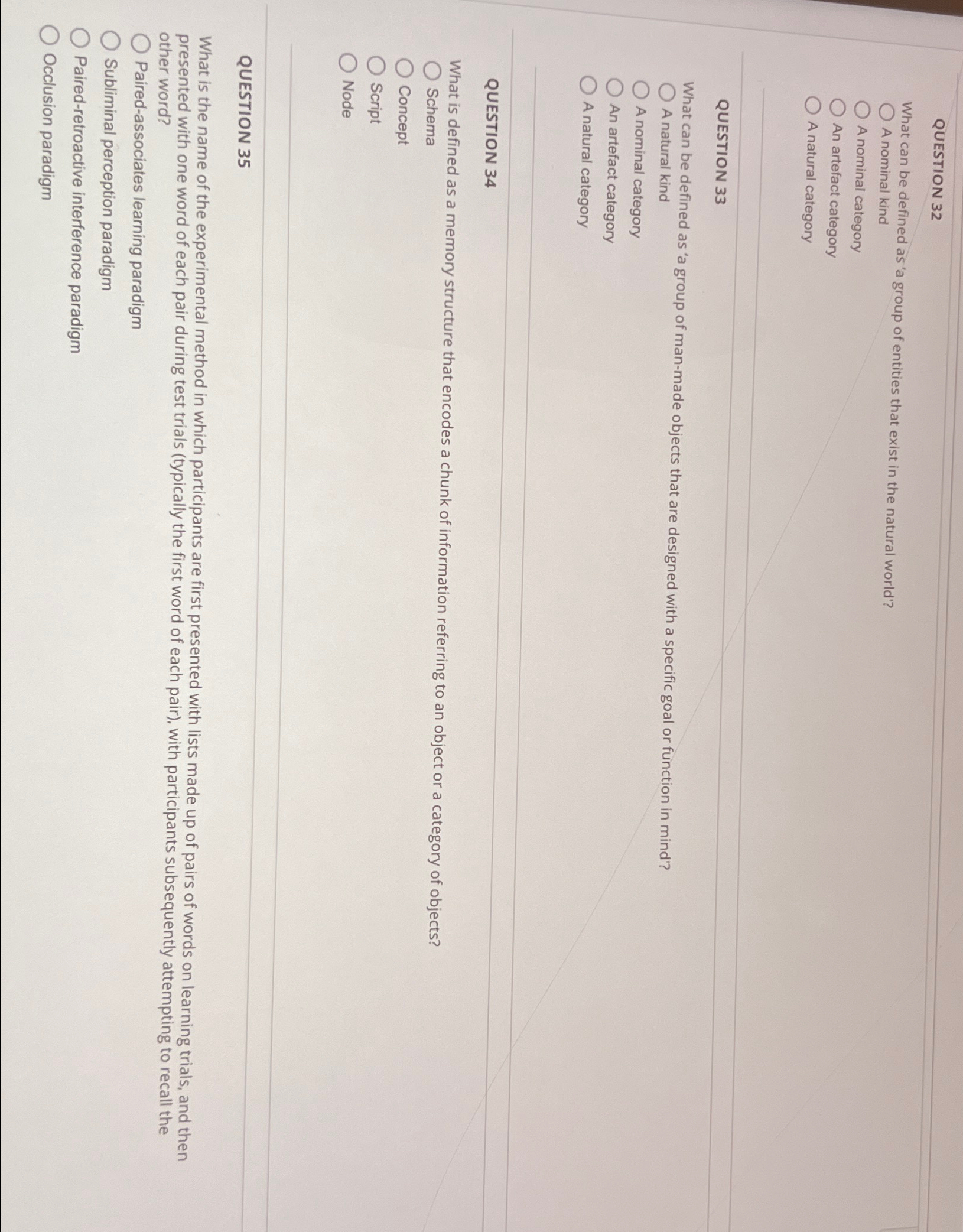 QUESTION 32

What can be defined as 'a group of entities that exist in the natural world'?

A nominal kind
A nominal category
An artefact category
A natural category

QUESTION 33

What can be defined as 'a group of man-made objects that are designed with a specific goal or function in mind'?

A natural kind
A nominal category
An artefact category
A natural category

QUESTION 34

What is defined as a memory structure that encodes a chunk of information referring to an object or a category of objects?

Schema
Concept
Script
Node

QUESTION 35

What is the name of the experimental method in which participants are first presented with lists made up of pairs of words on learning trials, and then presented with one word of each pair during test trials (typically the first word of each pair), with participants subsequently attempting to recall the other word?

Paired-associates learning paradigm
Subliminal perception paradigm
Paired-retroactive interference paradigm
Occlusion paradigm